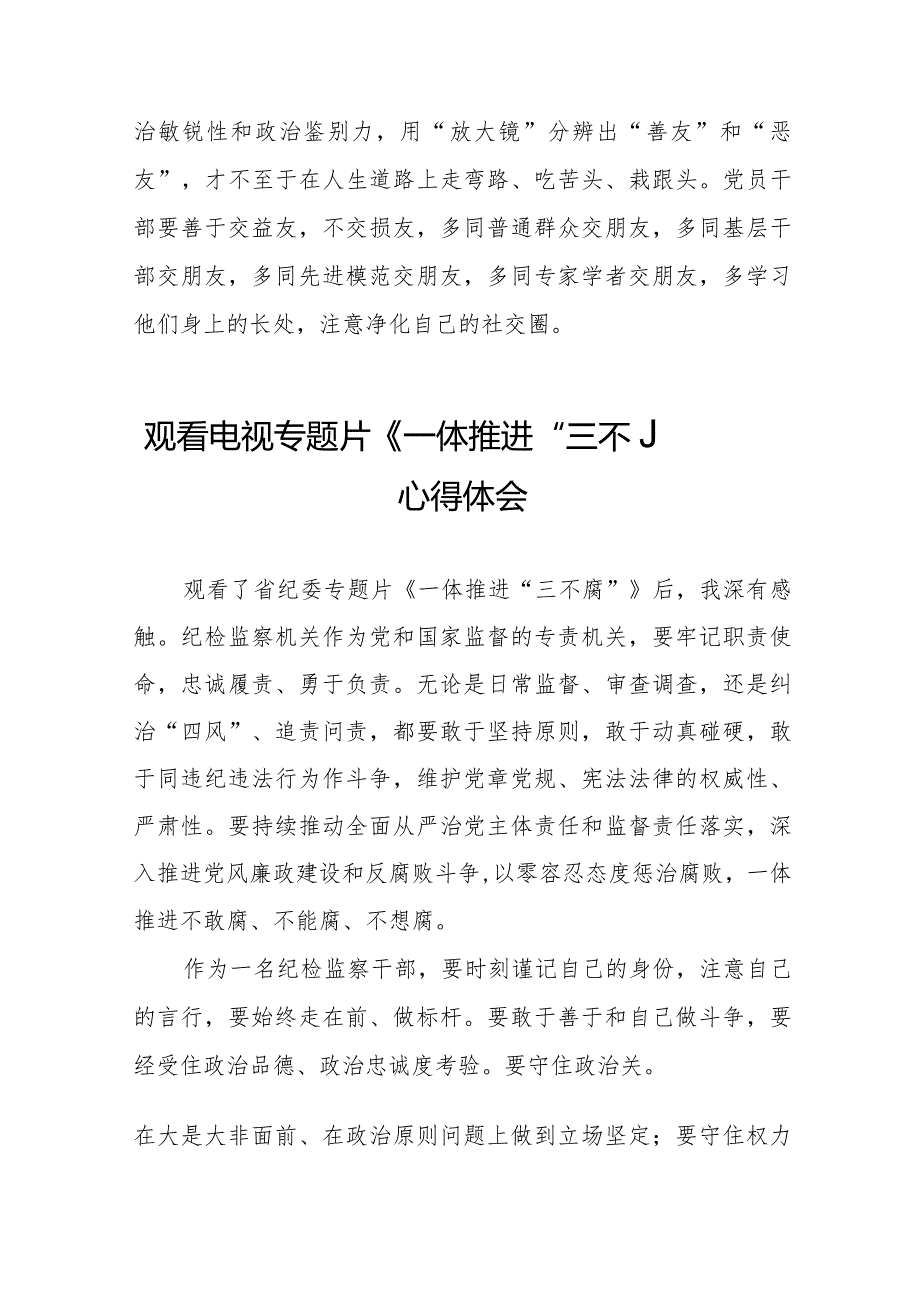 治敏锐性和政治鉴别力，用“放大镜”分辨出“善友”和“恶友”，才不至于在人生道路上走弯路、吃苦头、栽跟头。党员干部要善于交益友，不交损友，多同普通群众交朋友，多同基层干部交朋友，多同先进模范交朋友，多同专家学者交朋友，多学习他们身上的长处，注意净化自己的社交圈。

观看电视专题片《一体推进“三不J
心得体会

观看了省纪委专题片《一体推进“三不腐”》后，我深有感触。纪检监察机关作为党和国家监督的专责机关，要牢记职责使命，忠诚履责、勇于负责。无论是日常监督、审查调查，还是纠治“四风”、追责问责，都要敢于坚持原则，敢于动真碰硬，敢于同违纪违法行为作斗争，维护党章党规、宪法法律的权威性、严肃性。要持续推动全面从严治党主体责任和监督责任落实，深入推进党风廉政建设和反腐败斗争,以零容忍态度惩治腐败，一体推进不敢腐、不能腐、不想腐。

作为一名纪检监察干部，要时刻谨记自己的身份，注意自己的言行，要始终走在前、做标杆。要敢于善于和自己做斗争，要经受住政治品德、政治忠诚度考验。要守住政治关。

在大是大非面前、在政治原则问题上做到立场坚定；要守住权力